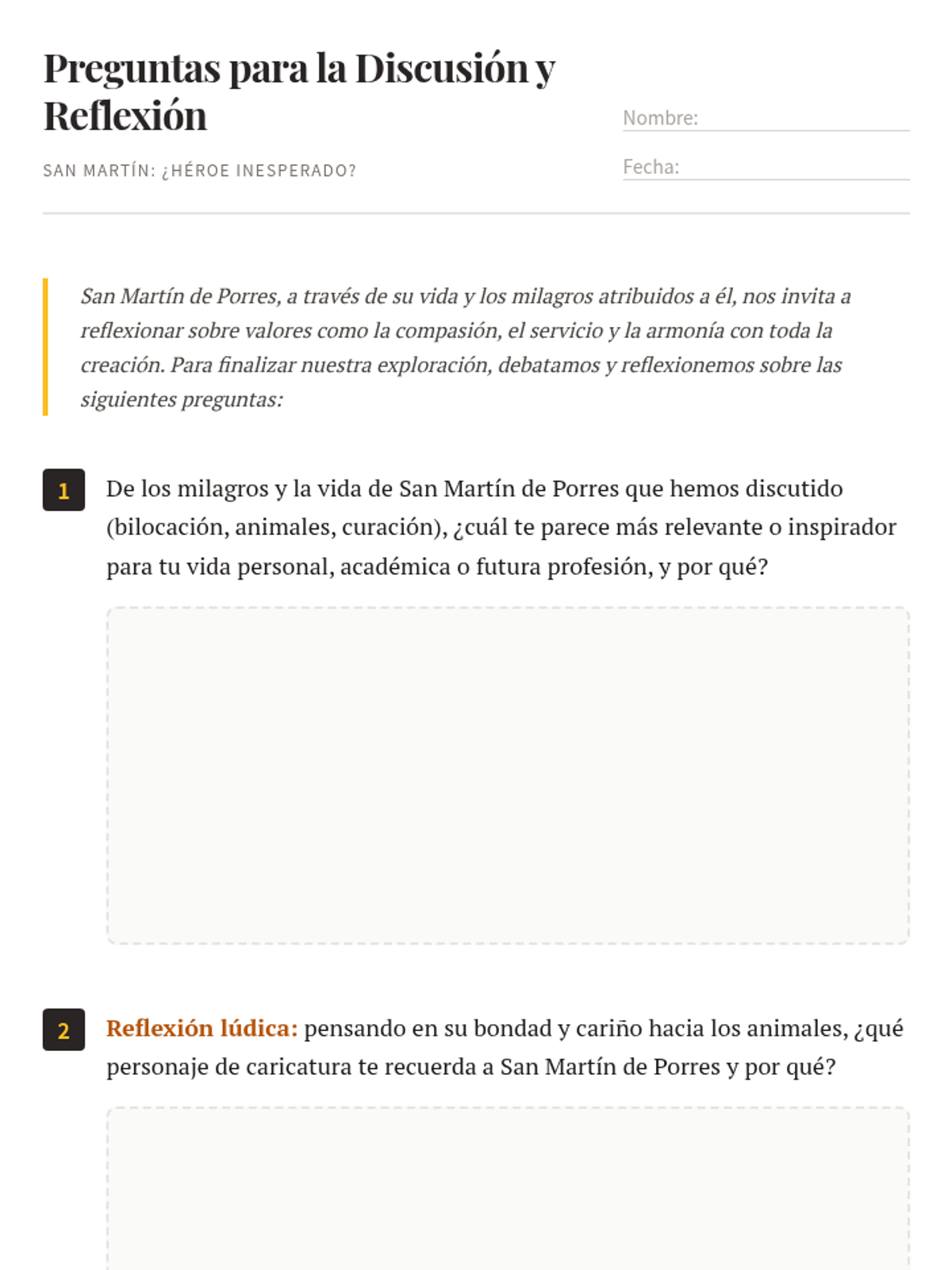 Preguntas para la Discusión y Reflexión

SAN MARTÍN: ¿HÉROE INESPERADO?

Nombre: ____

Fecha: ____

San Martín de Porres, a través de su vida y los milagros atribuidos a él, nos invita a reflexionar sobre valores como la compasión, el servicio y la armonía con toda la creación. Para finalizar nuestra exploración, debatamos y reflexionemos sobre las siguientes preguntas:

1 De los milagros y la vida de San Martín de Porres que hemos discutido (bilocación, animales, curación), ¿cuál te parece más relevante o inspirador para tu vida personal, académica o futura profesión, y por qué?

2 Reflexión lúdica: pensando en su bondad y cariño hacia los animales, ¿qué personaje de caricatura te recuerda a San Martín de Porres y por qué?